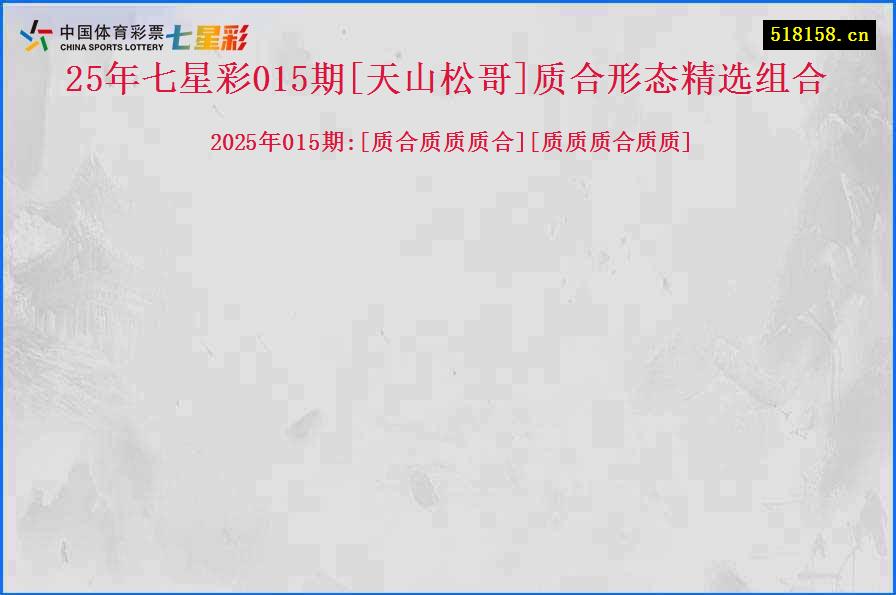 中国体育彩票 CHINA SPORTS LOTTERY 七星彩

518158.cn

25年七星彩015期[天山松哥]质合形态精选组合

2025年015期:[质合质质质合][质质质合质质]